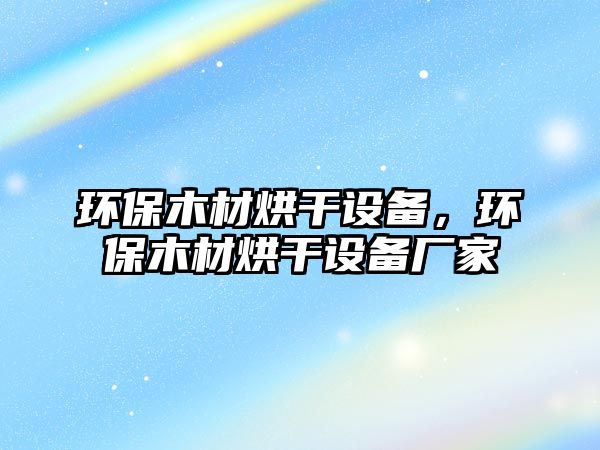 环保木材烘干设备，环保木材烘干设备厂家